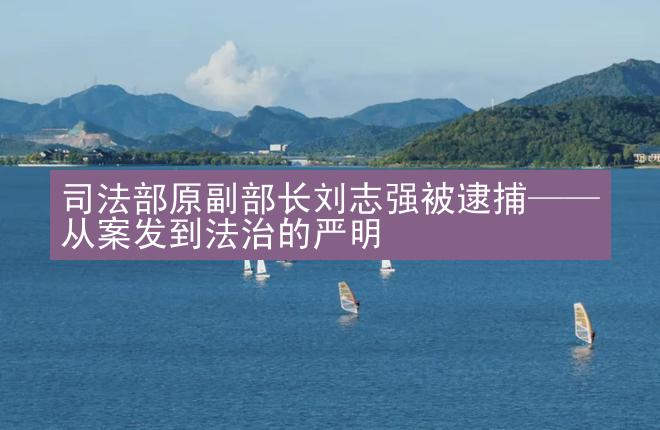 司法部原副部长刘志强被逮捕——从案发到法治的严明